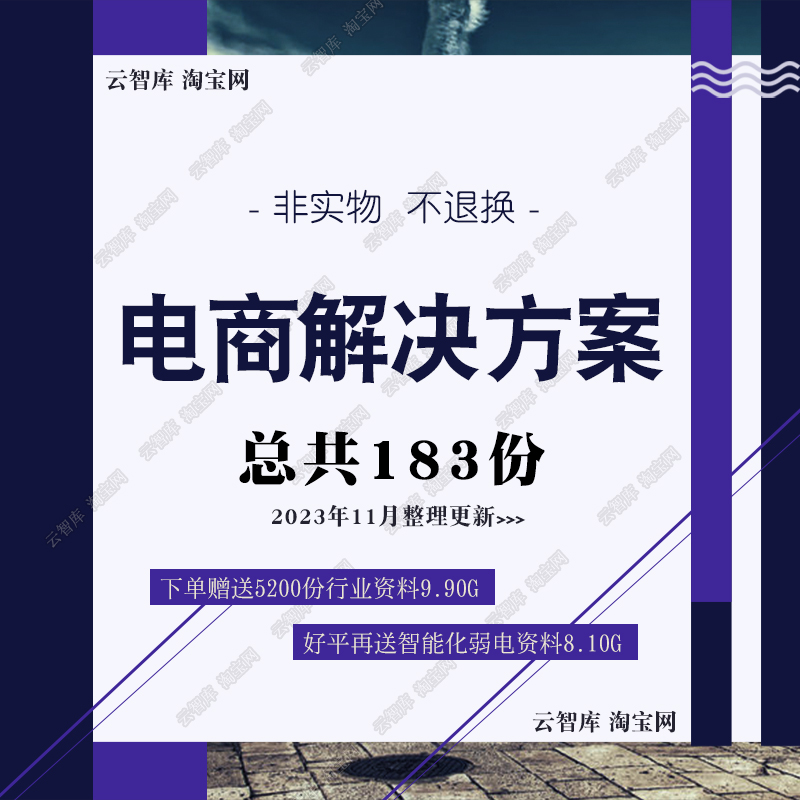 云智库 淘宝网

- 非实物 不退换 -

电商解决方案

总共183份

2023年11月整理更新>>>

下单赠送5200份行业资料9.90G

好平再送智能化弱电资料8.10G

云智库 淘宝网